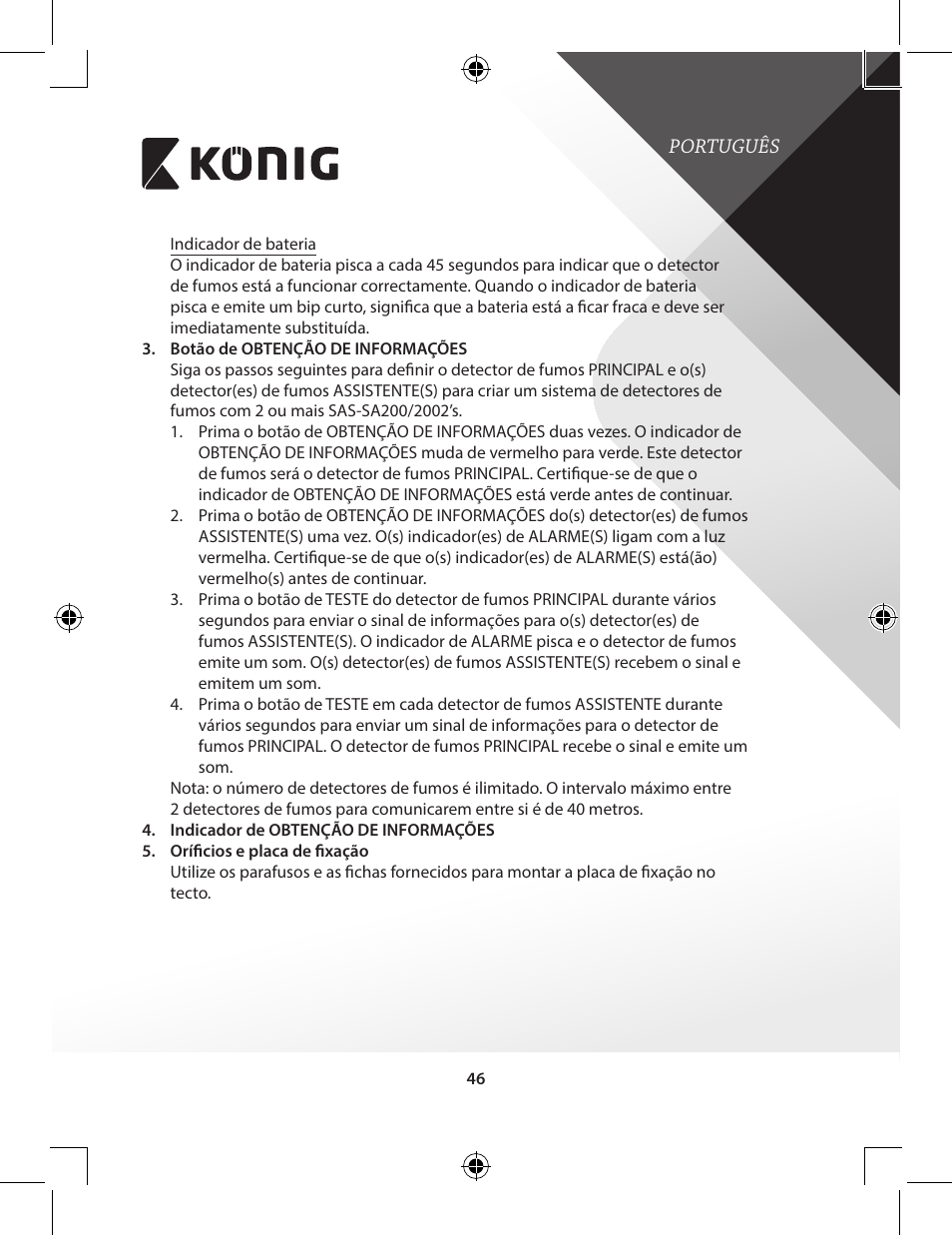 KÖNIG

PORTUGUÊS

Indicador de bateria
O indicador de bateria pisca a cada 45 segundos para indicar que o detector de fumos está a funcionar correctamente. Quando o indicador de bateria pisca e emite um bip curto, significa que a bateria está a ficar fraca e deve ser imediatamente substituída.

3. Botão de OBTENÇÃO DE INFORMAÇÕES
Siga os passos seguintes para definir o detector de fumos PRINCIPAL e o(s) detector(es) de fumos ASSISTENTE(S) para criar um sistema de detectores de fumos com 2 ou mais SAS-SA200/2002's.
1. Prima o botão de OBTENÇÃO DE INFORMAÇÕES duas vezes. O indicador de OBTENÇÃO DE INFORMAÇÕES muda de vermelho para verde. Este detector de fumos será o detector de fumos PRINCIPAL. Certifique-se de que o indicador de OBTENÇÃO DE INFORMAÇÕES está verde antes de continuar.
2. Prima o botão de OBTENÇÃO DE INFORMAÇÕES do(s) detector(es) de fumos ASSISTENTE(S) uma vez. O(s) indicador(es) de ALARME(S) ligam com a luz vermelha. Certifique-se de que o(s) indicador(es) de ALARME(S) está(ão) vermelho(s) antes de continuar.
3. Prima o botão de TESTE do detector de fumos PRINCIPAL durante vários segundos para enviar o sinal de informações para o(s) detector(es) de fumos ASSISTENTE(S). O indicador de ALARME pisca e o detector de fumos emite um som. O(s) detector(es) de fumos ASSISTENTE(S) recebem o sinal e emitem um som.
4. Prima o botão de TESTE em cada detector de fumos ASSISTENTE durante vários segundos para enviar um sinal de informações para o detector de fumos PRINCIPAL. O detector de fumos PRINCIPAL recebe o sinal e emite um som.
Nota: o número de detectores de fumos é ilimitado. O intervalo máximo entre 2 detectores de fumos para comunicarem entre si é de 40 metros.
4. Indicador de OBTENÇÃO DE INFORMAÇÕES
5. Orifícios e placa de fixação
Utilize os parafusos e as fichas fornecidos para montar a placa de fixação no tecto.

46